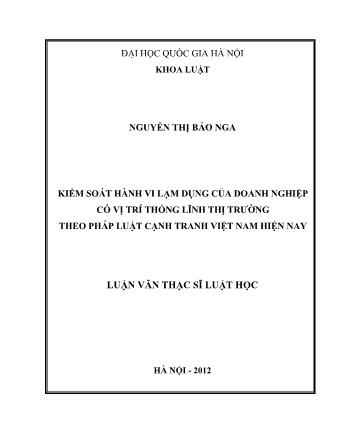 ĐẠI HỌC QUỐC GIA HÀ NỘI
KHOA LUẬT

NGUYỄN THỊ BẢO NGA

KIỂM SOÁT HÀNH VI LẠM DỤNG CỦA DOANH NGHIỆP CÓ VỊ TRÍ THỐNG LĨNH THỊ TRƯỜNG THEO PHÁP LUẬT CẠNH TRANH VIỆT NAM HIỆN NAY

LUẬN VĂN THẠC SĨ LUẬT HỌC

HÀ NỘI - 2012